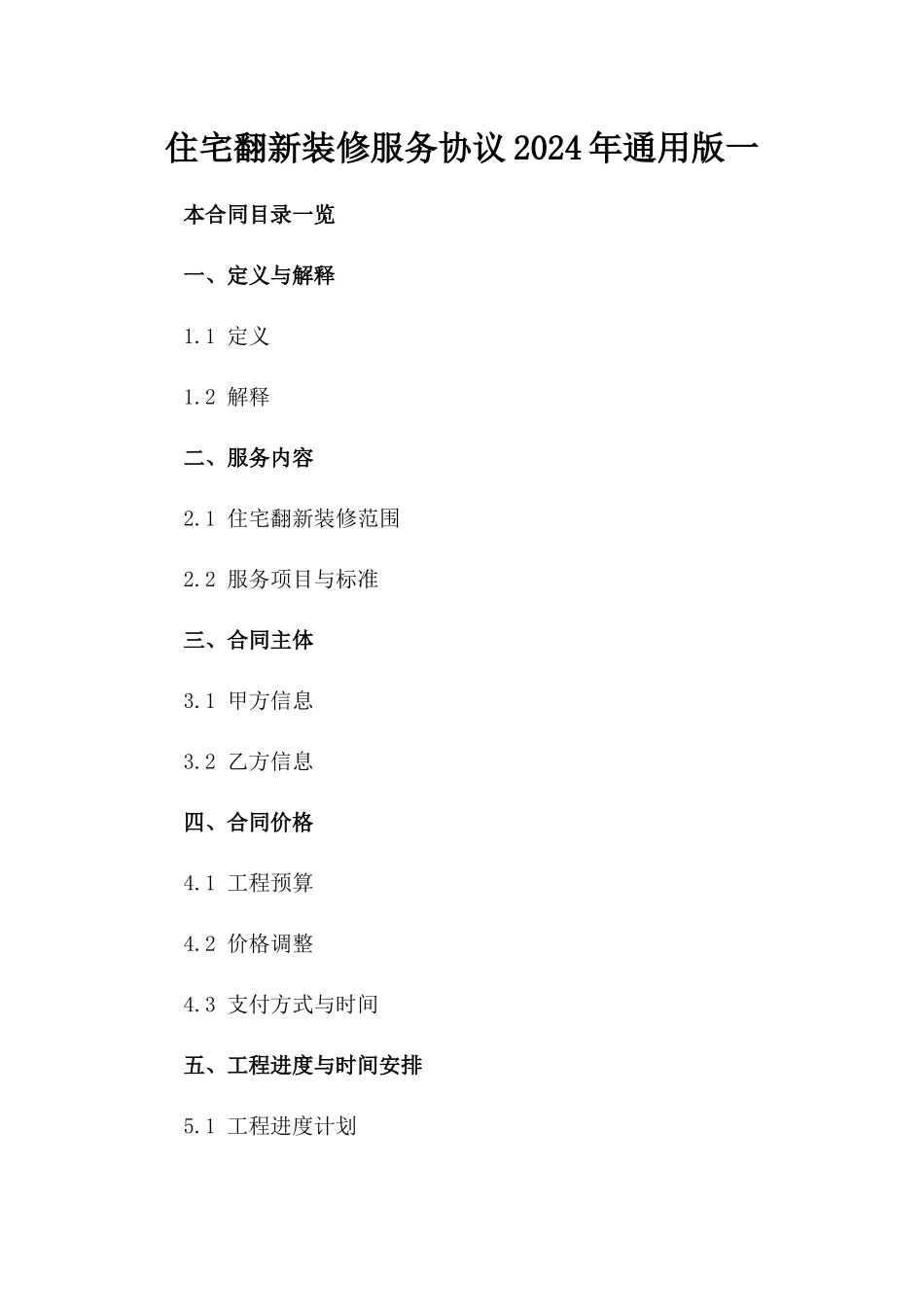 住宅翻新装修服务协议2024年通用版一

本合同目录一览

一、定义与解释

1.1 定义

1.2 解释

二、服务内容

2.1 住宅翻新装修范围

2.2 服务项目与标准

三、合同主体

3.1 甲方信息

3.2 乙方信息

四、合同价格

4.1 工程预算

4.2 价格调整

4.3 支付方式与时间

五、工程进度与时间安排

5.1 工程进度计划